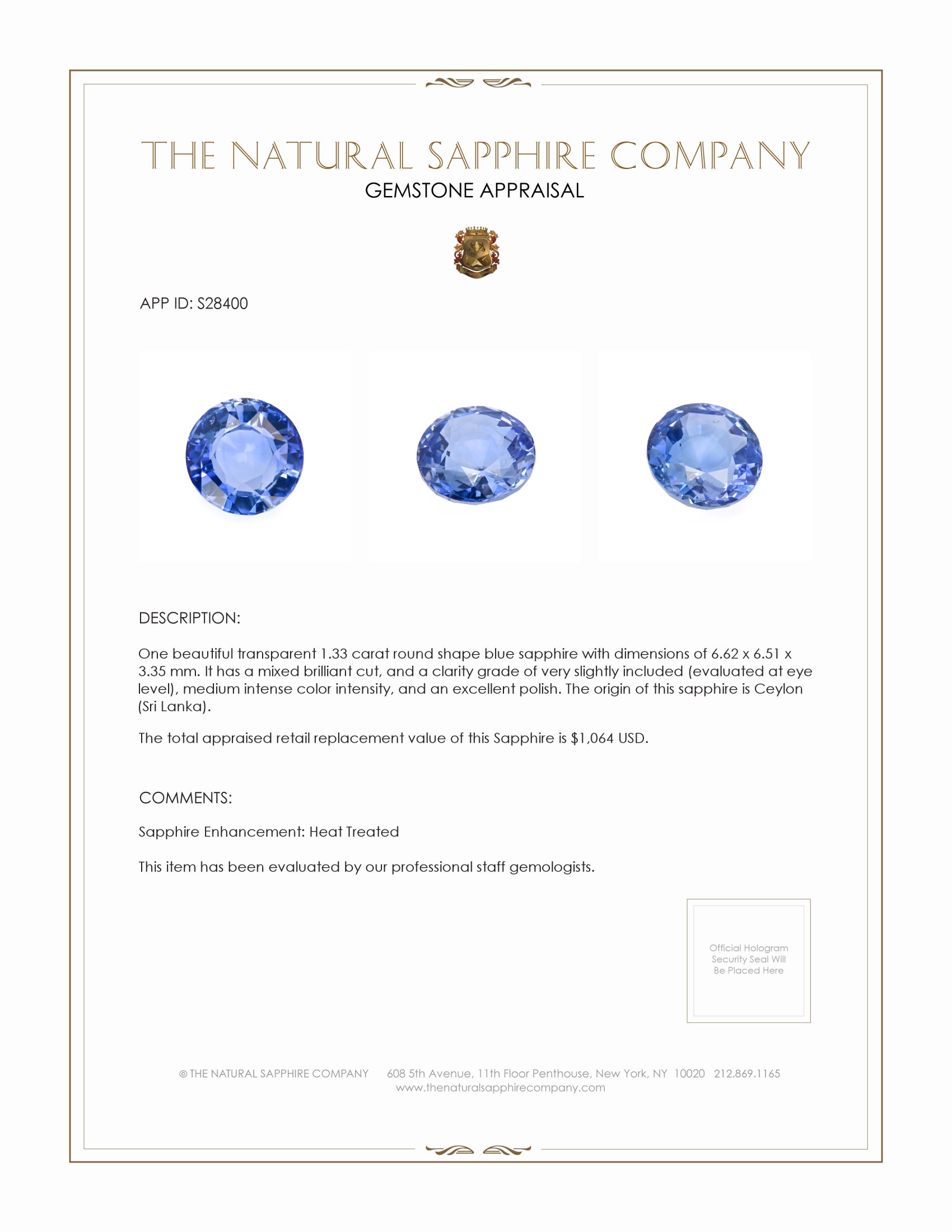 THE NATURAL SAPPHIRE COMPANY
GEMSTONE APPRAISAL

APP ID: S28400

DESCRIPTION:

One beautiful transparent 1.33 carat round shape blue sapphire with dimensions of 6.62 x 6.51 x 3.35 mm. It has a mixed brilliant cut, and a clarity grade of very slightly included (evaluated at eye level), medium intense color intensity, and an excellent polish. The origin of this sapphire is Ceylon (Sri Lanka).

The total appraised retail replacement value of this Sapphire is $1,064 USD.

COMMENTS:

Sapphire Enhancement: Heat Treated

This item has been evaluated by our professional staff gemologists.

Official Hologram Security Seal Will Be Placed Here

© THE NATURAL SAPPHIRE COMPANY 608 5th Avenue, 11th Floor Penthouse, New York, NY 10020 212.869.1165
www.thenaturalsapphirecompany.com